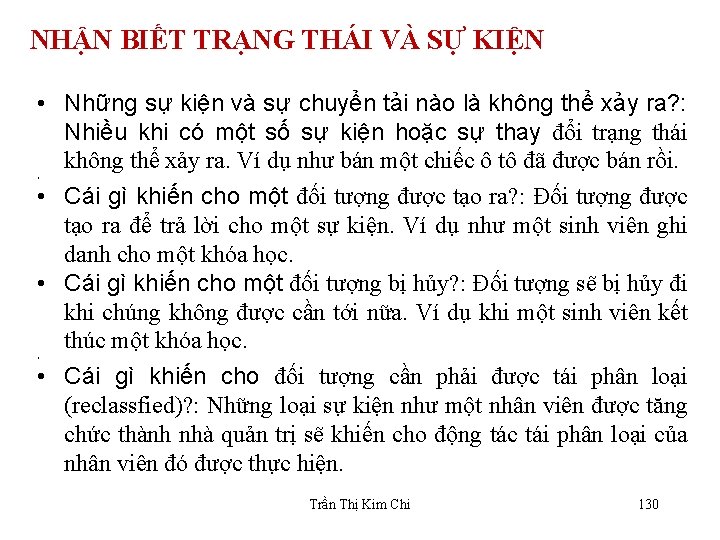 NHẬN BIẾT TRẠNG THÁI VÀ SỰ KIỆN

• Những sự kiện và sự chuyển tải nào là không thể xảy ra?: Nhiều khi có một số sự kiện hoặc sự thay đổi trạng thái không thể xảy ra. Ví dụ như bán một chiếc ô tô đã được bán rồi.

• Cái gì khiến cho một đối tượng được tạo ra?: Đối tượng được tạo ra để trả lời cho một sự kiện. Ví dụ như một sinh viên ghi danh cho một khóa học.

• Cái gì khiến cho một đối tượng bị hủy?: Đối tượng sẽ bị hủy đi khi chúng không được cần tới nữa. Ví dụ khi một sinh viên kết thúc một khóa học.

• Cái gì khiến cho đối tượng cần phải được tái phân loại (reclassfied)?: Những loại sự kiện như một nhân viên được tăng chức thành nhà quản trị sẽ khiến cho động tác tái phân loại của nhân viên đó được thực hiện.

Trần Thị Kim Chi 130